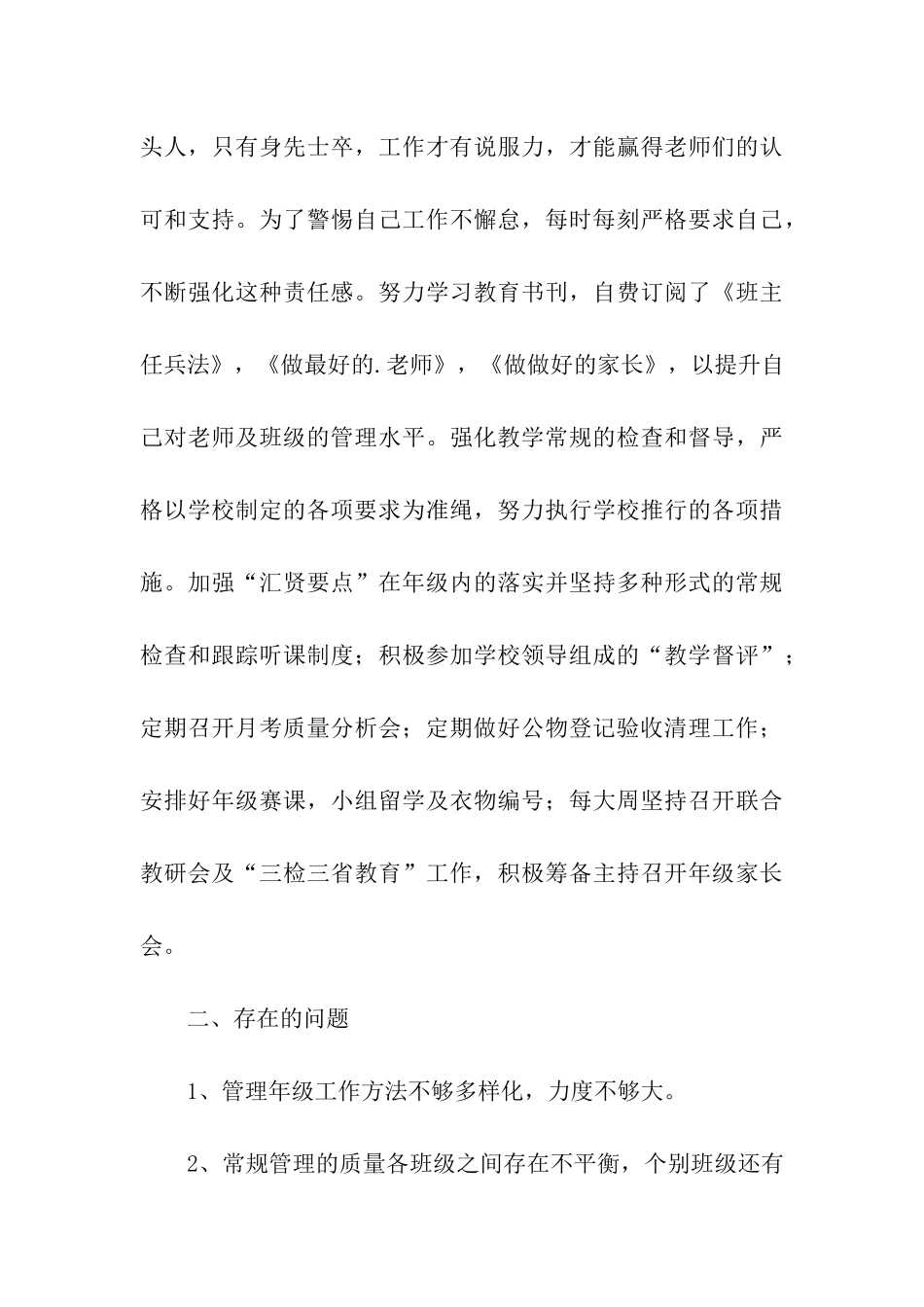 头人，只有身先士卒，工作才有说服力，才能赢得老师们的认可和支持。为了警惕自己工作不懈怠，每时每刻严格要求自己，不断强化这种责任感。努力学习教育书刊，自费订阅了《班主任兵法》，《做最好的.老师》，《做做好的家长》，以提升自己对老师及班级的管理水平。强化教学常规的检查和督导，严格以学校制定的各项要求为准绳，努力执行学校推行的各项措施。加强“汇贤要点”在年级内的落实并坚持多种形式的常规检查和跟踪听课制度；积极参加学校领导组成的“教学督评”；定期召开月考质量分析会；定期做好公物登记验收清理工作；安排好年级赛课，小组留学及衣物编号；每大周坚持召开联合教研会及“三检三省教育”工作，积极筹备主持召开年级家长会。

二、存在的问题

1、管理年级工作方法不够多样化，力度不够大。

2、常规管理的质量各班级之间存在不平衡，个别班级还有